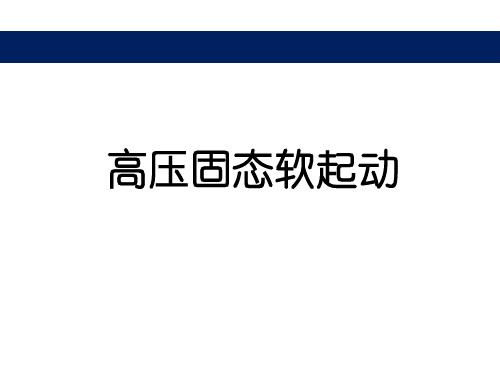 高压固态软起动